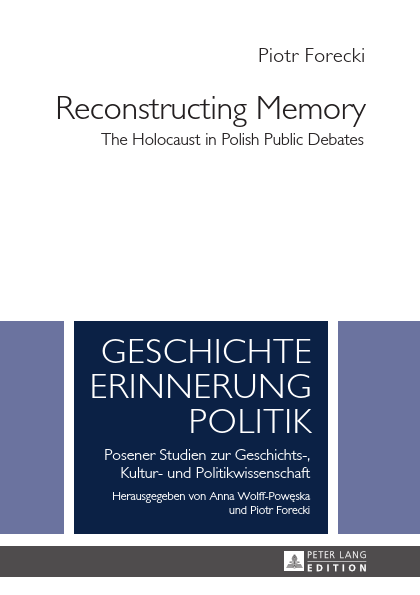 Piotr Forecki

Reconstructing Memory

The Holocaust in Polish Public Debates

GESCHICHTE
ERINNERUNG
POLITIK

Posener Studien zur Geschichts-, Kultur- und Politikwissenschaft

Herausgegeben von Anna Wolff-Powęska und Piotr Forecki

PETER LANG
EDITION